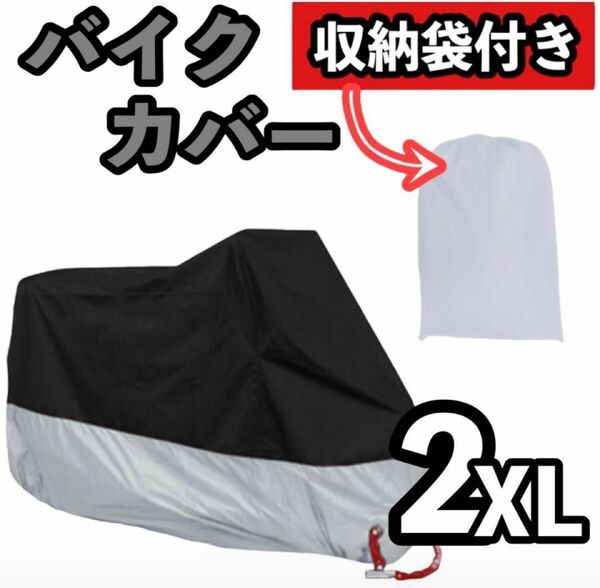 バイク
カバー

収納袋付き

2XL